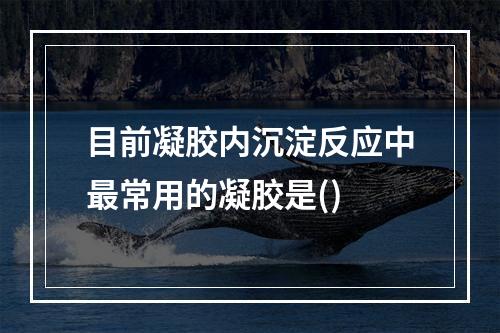 目前凝胶内沉淀反应中最常用的凝胶是()